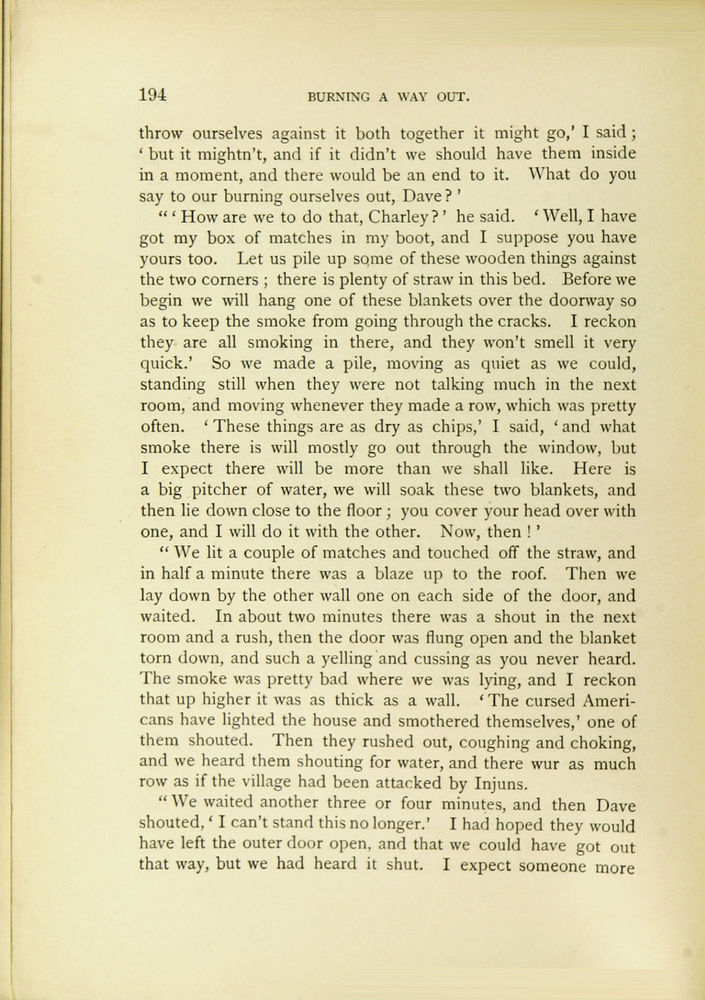 194 BURNING A WAY OUT.

throw ourselves against it both together it might go,' I said; 'but it mightn't, and if it didn't we should have them inside in a moment, and there would be an end to it. What do you say to our burning ourselves out, Dave?'

"'How are we to do that, Charley?' he said. 'Well, I have got my box of matches in my boot, and I suppose you have yours too. Let us pile up some of these wooden things against the two corners; there is plenty of straw in this bed. Before we begin we will hang one of these blankets over the doorway so as to keep the smoke from going through the cracks. I reckon they are all smoking in there, and they won't smell it very quick.' So we made a pile, moving as quiet as we could, standing still when they were not talking much in the next room, and moving whenever they made a row, which was pretty often. 'These things are as dry as chips,' I said, 'and what smoke there is will mostly go out through the window, but I expect there will be more than we shall like. Here is a big pitcher of water, we will soak these two blankets, and then lie down close to the floor; you cover your head over with one, and I will do it with the other. Now, then!'

"We lit a couple of matches and touched off the straw, and in half a minute there was a blaze up to the roof. Then we lay down by the other wall one on each side of the door, and waited. In about two minutes there was a shout in the next room and a rush, then the door was flung open and the blanket torn down, and such a yelling and cussing as you never heard. The smoke was pretty bad where we was lying, and I reckon that up higher it was as thick as a wall. 'The cursed Americans have lighted the house and smothered themselves,' one of them shouted. Then they rushed out, coughing and choking, and we heard them shouting for water, and there wur as much row as if the village had been attacked by Injuns.

"We waited another three or four minutes, and then Dave shouted, 'I can't stand this no longer.' I had hoped they would have left the outer door open, and that we could have got out that way, but we had heard it shut. I expect someone more